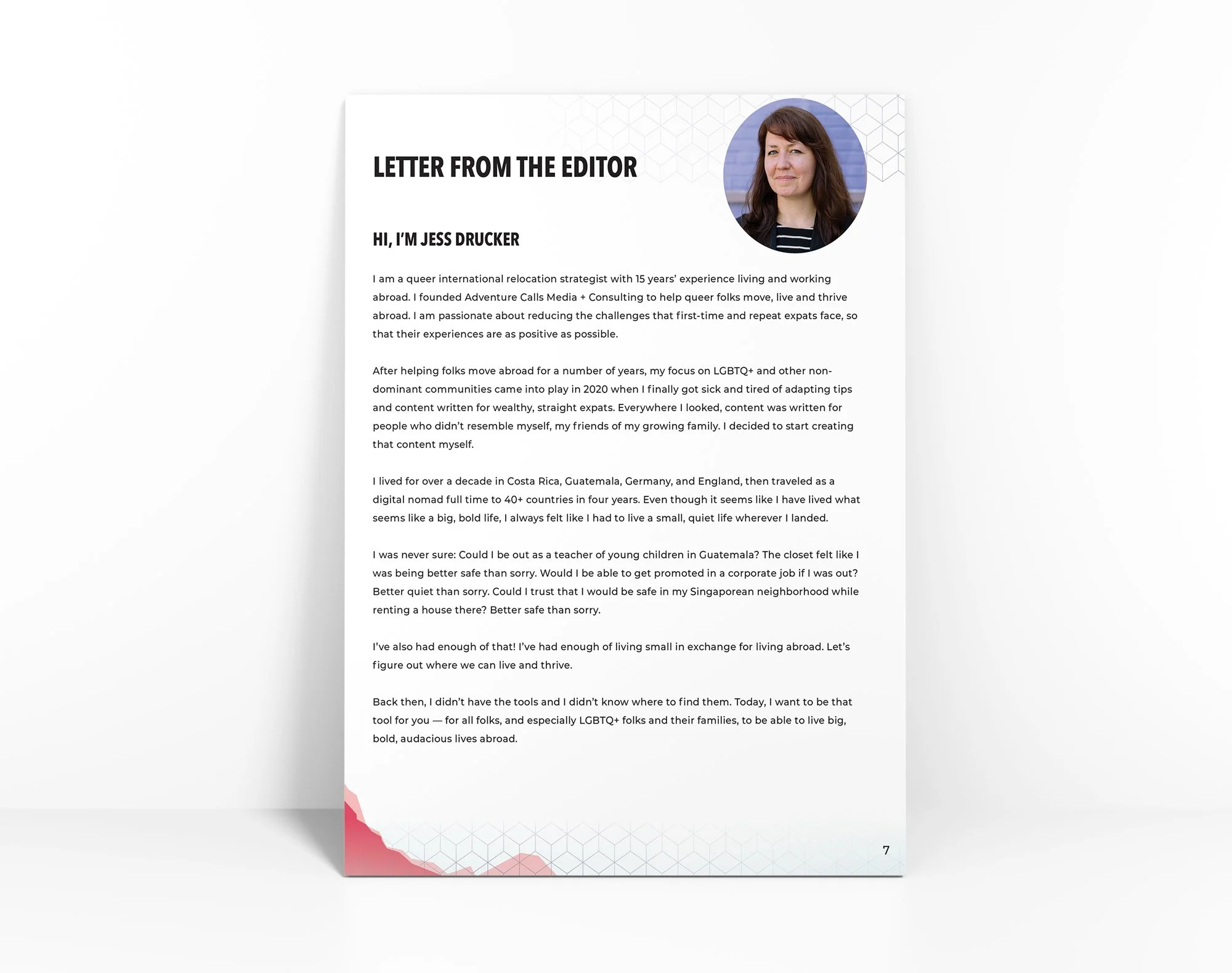 LETTER FROM THE EDITOR

HI, I'M JESS DRUCKER

I am a queer international relocation strategist with 15 years' experience living and working abroad. I founded Adventure Calls Media + Consulting to help queer folks move, live and thrive abroad. I am passionate about reducing the challenges that first-time and repeat expats face, so that their experiences are as positive as possible.

After helping folks move abroad for a number of years, my focus on LGBTQ+ and other non-dominant communities came into play in 2020 when I finally got sick and tired of adapting tips and content written for wealthy, straight expats. Everywhere I looked, content was written for people who didn't resemble myself, my friends of my growing family. I decided to start creating that content myself.

I lived for over a decade in Costa Rica, Guatemala, Germany, and England, then traveled as a digital nomad full time to 40+ countries in four years. Even though it seems like I have lived what seems like a big, bold life, I always felt like I had to live a small, quiet life wherever I landed.

I was never sure: Could I be out as a teacher of young children in Guatemala? The closet felt like I was being better safe than sorry. Would I be able to get promoted in a corporate job if I was out? Better quiet than sorry. Could I trust that I would be safe in my Singaporean neighborhood while renting a house there? Better safe than sorry.

I've also had enough of that! I've had enough of living small in exchange for living abroad. Let's figure out where we can live and thrive.

Back then, I didn't have the tools and I didn't know where to find them. Today, I want to be that tool for you — for all folks, and especially LGBTQ+ folks and their families, to be able to live big, bold, audacious lives abroad.

7